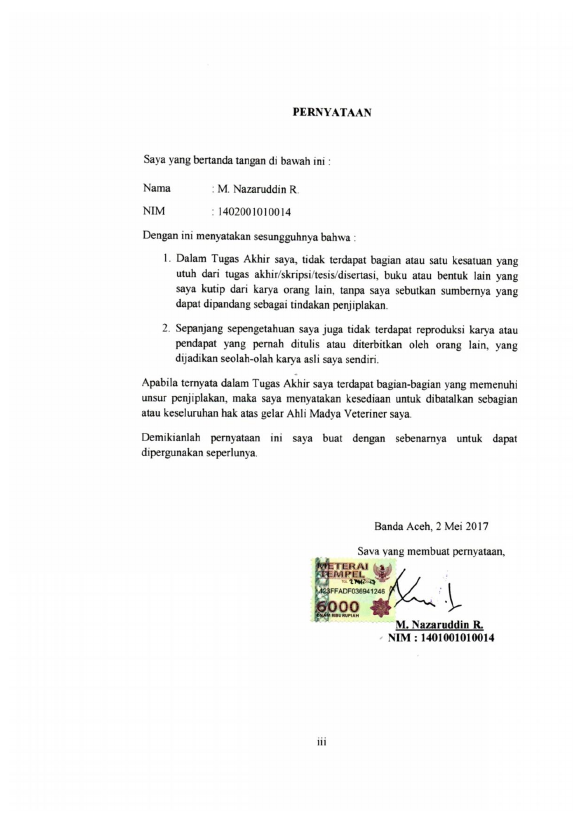 PERNYATAAN

Saya yang bertanda tangan di bawah ini :

Nama : M. Nazaruddin R.

NIM : 1402001010014

Dengan ini menyatakan sesungguhnya bahwa :

1. Dalam Tugas Akhir saya, tidak terdapat bagian atau satu kesatuan yang utuh dari tugas akhir/skripsi/tesis/disertasi, buku atau bentuk lain yang saya kutip dari karya orang lain, tanpa saya sebutkan sumbernya yang dapat dipandang sebagai tindakan penjiplakan.

2. Sepanjang sepengetahuan saya juga tidak terdapat reproduksi karya atau pendapat yang pernah ditulis atau diterbitkan oleh orang lain, yang dijadikan seolah-olah karya asli saya sendiri.

Apabila ternyata dalam Tugas Akhir saya terdapat bagian-bagian yang memenuhi unsur penjiplakan, maka saya menyatakan kesediaan untuk dibatalkan sebagian atau keseluruhan hak atas gelar Ahli Madya Veteriner saya.

Demikianlah pernyataan ini saya buat dengan sebenarnya untuk dapat dipergunakan seperlunya.

Banda Aceh, 2 Mei 2017

Saya yang membuat pernyataan,

METERAI TEMPEL
423FFADF036941246
6000
ENAM RIBU RUPIAH

M. Nazaruddin R.
NIM : 1401001010014

iii